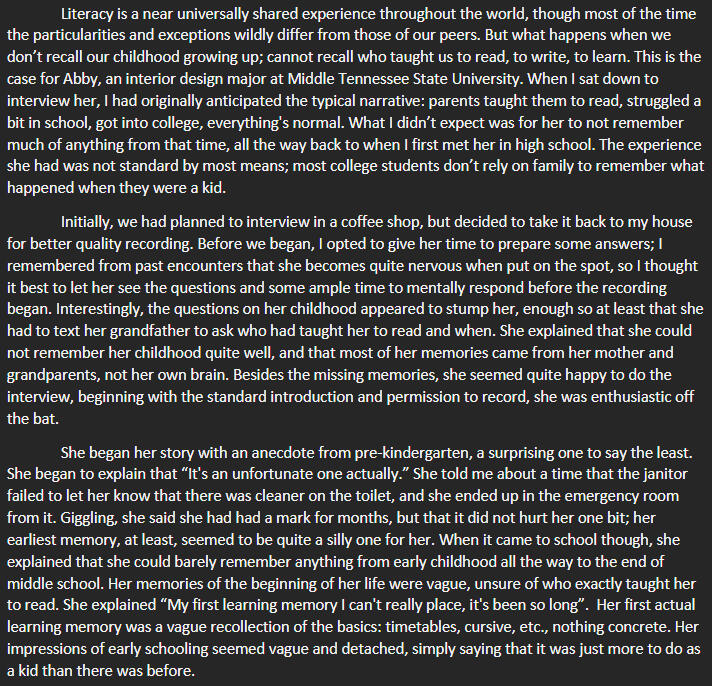 Literacy is a near universally shared experience throughout the world, though most of the time the particularities and exceptions wildly differ from those of our peers. But what happens when we don't recall our childhood growing up; cannot recall who taught us to read, to write, to learn. This is the case for Abby, an interior design major at Middle Tennessee State University. When I sat down to interview her, I had originally anticipated the typical narrative: parents taught them to read, struggled a bit in school, got into college, everything's normal. What I didn't expect was for her to not remember much of anything from that time, all the way back to when I first met her in high school. The experience she had was not standard by most means; most college students don't rely on family to remember what happened when they were a kid.

Initially, we had planned to interview in a coffee shop, but decided to take it back to my house for better quality recording. Before we began, I opted to give her time to prepare some answers; I remembered from past encounters that she becomes quite nervous when put on the spot, so I thought it best to let her see the questions and some ample time to mentally respond before the recording began. Interestingly, the questions on her childhood appeared to stump her, enough so at least that she had to text her grandfather to ask who had taught her to read and when. She explained that she could not remember her childhood quite well, and that most of her memories came from her mother and grandparents, not her own brain. Besides the missing memories, she seemed quite happy to do the interview, beginning with the standard introduction and permission to record, she was enthusiastic off the bat.

She began her story with an anecdote from pre-kindergarten, a surprising one to say the least. She began to explain that "It's an unfortunate one actually." She told me about a time that the janitor failed to let her know that there was cleaner on the toilet, and she ended up in the emergency room from it. Giggling, she said she had had a mark for months, but that it did not hurt her one bit; her earliest memory, at least, seemed to be quite a silly one for her. When it came to school though, she explained that she could barely remember anything from early childhood all the way to the end of middle school. Her memories of the beginning of her life were vague, unsure of who exactly taught her to read. She explained "My first learning memory I can't really place, it's been so long". Her first actual learning memory was a vague recollection of the basics: timetables, cursive, etc., nothing concrete. Her impressions of early schooling seemed vague and detached, simply saying that it was just more to do as a kid than there was before.